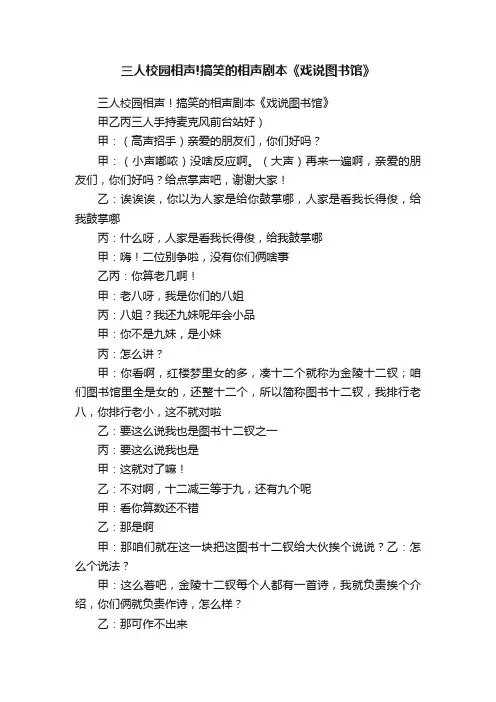 三人校园相声!搞笑的相声剧本《戏说图书馆》

三人校园相声！搞笑的相声剧本《戏说图书馆》

甲乙丙三人手持麦克风前台站好）

甲：（高声招手）亲爱的朋友们，你们好吗？

甲：（小声嘟哝）没啥反应啊。（大声）再来一遍啊，亲爱的朋友们，你们好吗？给点掌声吧，谢谢大家！

乙：诶诶诶，你以为人家是给你鼓掌哪，人家是看我长得俊，给我鼓掌哪

丙：什么呀，人家是看我长得俊，给我鼓掌哪

甲：嗨！二位别争啦，没有你们俩啥事

乙丙：你算老几啊！

甲：老八呀，我是你们的八姐

丙：八姐？我还九妹呢年会小品

甲：你不是九妹，是小妹

丙：怎么讲？

甲：你看啊，红楼梦里女的多，凑十二个就称为金陵十二钗；咱们图书馆里全是女的，还整十二个，所以简称图书十二钗，我排行老八，你排行老小，这不就对啦

乙：要这么说我也是图书十二钗之一

丙：要这么说我也是

甲：这就对了嘛！

乙：不对啊，十二减三等于九，还有九个呢

甲：看你算数还不错

乙：那是啊

甲：那咱们就在这一块把这图书十二钗给大伙挨个说说？乙：怎么个说法？

甲：这么着吧，金陵十二钗每个人都有一首诗，我就负责挨个介绍，你们俩就负责作诗，怎么样？

乙：那可作不出来